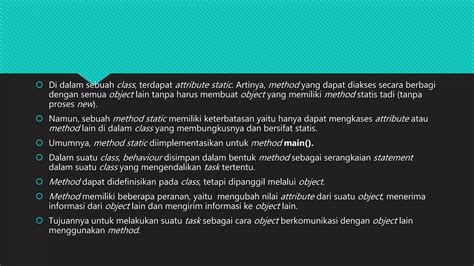 Di dalam sebuah class, terdapat attribute static. Artinya, method yang dapat diakses secara berbagi dengan semua object lain tanpa harus membuat object yang memiliki method statis tadi (tanpa proses new).

Namun, sebuah method static memiliki keterbatasan yaitu hanya dapat mengkases attribute atau method lain di dalam class yang membungkusnya dan bersifat statis.

Umumnya, method static diimplementasikan untuk method main().

Dalam suatu class, behaviour disimpan dalam bentuk method sebagai serangkaian statement dalam suatu class yang mengendalikan task tertentu.

Method dapat didefinisikan pada class, tetapi dipanggil melalui object.

Method memiliki beberapa peranan, yaitu mengubah nilai attribute dari suatu object, menerima informasi dari object lain dan mengirim informasi ke object lain.

Tujuannya untuk melakukan suatu task sebagai cara object berkomunikasi dengan object lain menggunakan method.